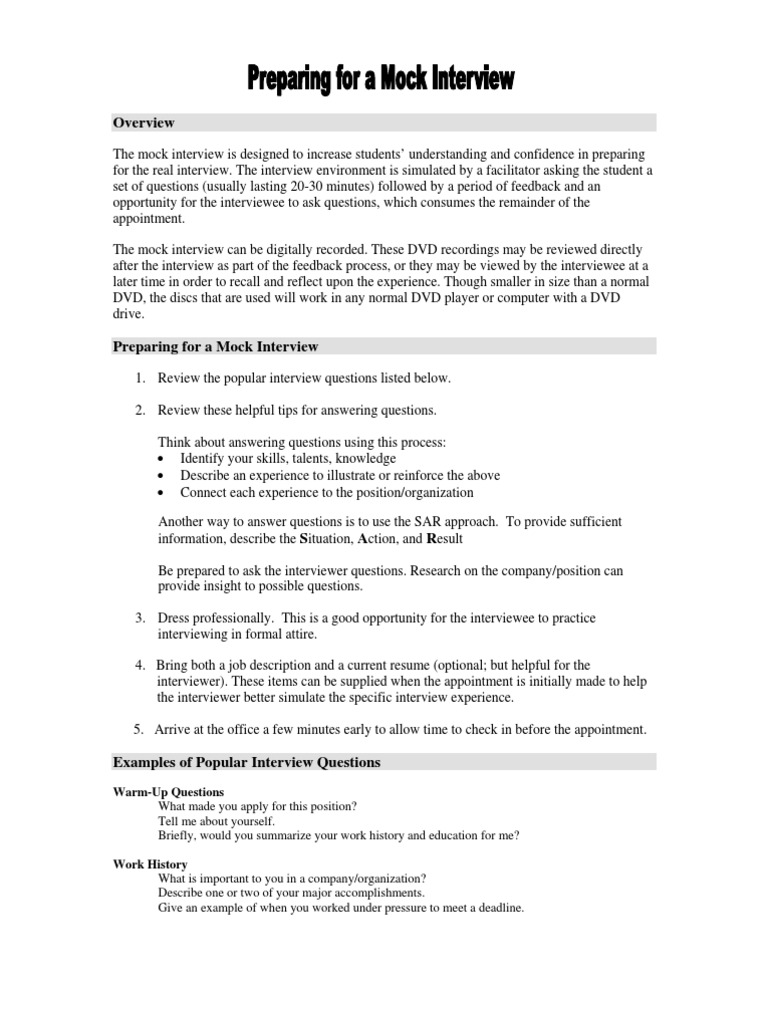 Preparing for a Mock Interview

Overview

The mock interview is designed to increase students' understanding and confidence in preparing for the real interview. The interview environment is simulated by a facilitator asking the student a set of questions (usually lasting 20-30 minutes) followed by a period of feedback and an opportunity for the interviewee to ask questions, which consumes the remainder of the appointment.

The mock interview can be digitally recorded. These DVD recordings may be reviewed directly after the interview as part of the feedback process, or they may be viewed by the interviewee at a later time in order to recall and reflect upon the experience. Though smaller in size than a normal DVD, the discs that are used will work in any normal DVD player or computer with a DVD drive.

Preparing for a Mock Interview

1. Review the popular interview questions listed below.

2. Review these helpful tips for answering questions.

Think about answering questions using this process:
• Identify your skills, talents, knowledge
• Describe an experience to illustrate or reinforce the above
• Connect each experience to the position/organization

Another way to answer questions is to use the SAR approach. To provide sufficient information, describe the Situation, Action, and Result

Be prepared to ask the interviewer questions. Research on the company/position can provide insight to possible questions.

3. Dress professionally. This is a good opportunity for the interviewee to practice interviewing in formal attire.

4. Bring both a job description and a current resume (optional; but helpful for the interviewer). These items can be supplied when the appointment is initially made to help the interviewer better simulate the specific interview experience.

5. Arrive at the office a few minutes early to allow time to check in before the appointment.

Examples of Popular Interview Questions

Warm-Up Questions
What made you apply for this position?
Tell me about yourself.
Briefly, would you summarize your work history and education for me?

Work History
What is important to you in a company/organization?
Describe one or two of your major accomplishments.
Give an example of when you worked under pressure to meet a deadline.